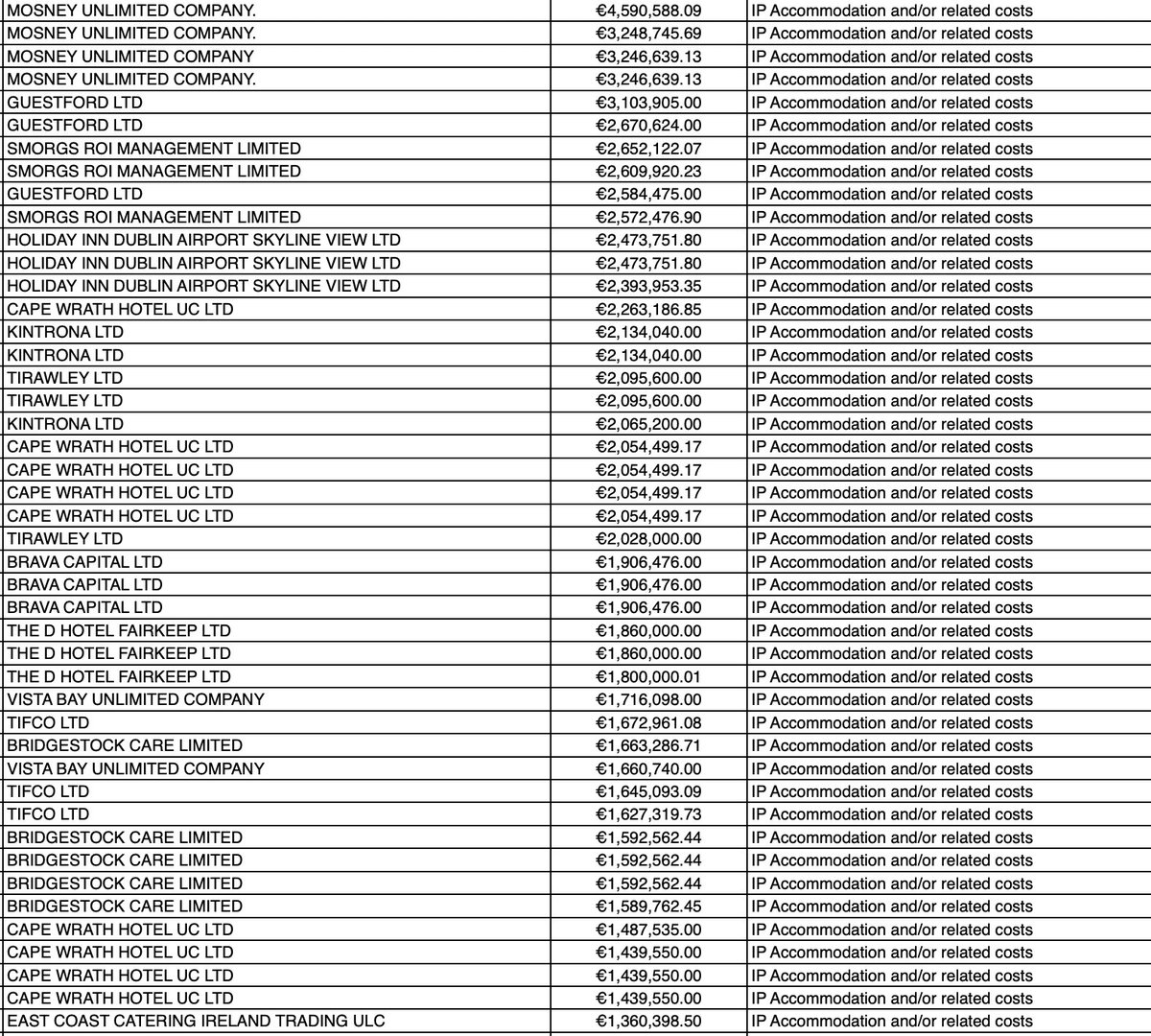 | | | |
|---|---|---|
| MOSNEY UNLIMITED COMPANY. | €4,590,588.09 | IP Accommodation and/or related costs |
| MOSNEY UNLIMITED COMPANY. | €3,248,745.69 | IP Accommodation and/or related costs |
| MOSNEY UNLIMITED COMPANY | €3,246,639.13 | IP Accommodation and/or related costs |
| MOSNEY UNLIMITED COMPANY. | €3,246,639.13 | IP Accommodation and/or related costs |
| GUESTFORD LTD | €3,103,905.00 | IP Accommodation and/or related costs |
| GUESTFORD LTD | €2,670,624.00 | IP Accommodation and/or related costs |
| SMORGS ROI MANAGEMENT LIMITED | €2,652,122.07 | IP Accommodation and/or related costs |
| SMORGS ROI MANAGEMENT LIMITED | €2,609,920.23 | IP Accommodation and/or related costs |
| GUESTFORD LTD | €2,584,475.00 | IP Accommodation and/or related costs |
| SMORGS ROI MANAGEMENT LIMITED | €2,572,476.90 | IP Accommodation and/or related costs |
| HOLIDAY INN DUBLIN AIRPORT SKYLINE VIEW LTD | €2,473,751.80 | IP Accommodation and/or related costs |
| HOLIDAY INN DUBLIN AIRPORT SKYLINE VIEW LTD | €2,473,751.80 | IP Accommodation and/or related costs |
| HOLIDAY INN DUBLIN AIRPORT SKYLINE VIEW LTD | €2,393,953.35 | IP Accommodation and/or related costs |
| CAPE WRATH HOTEL UC LTD | €2,263,186.85 | IP Accommodation and/or related costs |
| KINTRONA LTD | €2,134,040.00 | IP Accommodation and/or related costs |
| KINTRONA LTD | €2,134,040.00 | IP Accommodation and/or related costs |
| TIRAWLEY LTD | €2,095,600.00 | IP Accommodation and/or related costs |
| TIRAWLEY LTD | €2,095,600.00 | IP Accommodation and/or related costs |
| KINTRONA LTD | €2,065,200.00 | IP Accommodation and/or related costs |
| CAPE WRATH HOTEL UC LTD | €2,054,499.17 | IP Accommodation and/or related costs |
| CAPE WRATH HOTEL UC LTD | €2,054,499.17 | IP Accommodation and/or related costs |
| CAPE WRATH HOTEL UC LTD | €2,054,499.17 | IP Accommodation and/or related costs |
| CAPE WRATH HOTEL UC LTD | €2,054,499.17 | IP Accommodation and/or related costs |
| TIRAWLEY LTD | €2,028,000.00 | IP Accommodation and/or related costs |
| BRAVA CAPITAL LTD | €1,906,476.00 | IP Accommodation and/or related costs |
| BRAVA CAPITAL LTD | €1,906,476.00 | IP Accommodation and/or related costs |
| BRAVA CAPITAL LTD | €1,906,476.00 | IP Accommodation and/or related costs |
| THE D HOTEL FAIRKEEP LTD | €1,860,000.00 | IP Accommodation and/or related costs |
| THE D HOTEL FAIRKEEP LTD | €1,860,000.00 | IP Accommodation and/or related costs |
| THE D HOTEL FAIRKEEP LTD | €1,800,000.01 | IP Accommodation and/or related costs |
| VISTA BAY UNLIMITED COMPANY | €1,716,098.00 | IP Accommodation and/or related costs |
| TIFCO LTD | €1,672,961.08 | IP Accommodation and/or related costs |
| BRIDGESTOCK CARE LIMITED | €1,663,286.71 | IP Accommodation and/or related costs |
| VISTA BAY UNLIMITED COMPANY | €1,660,740.00 | IP Accommodation and/or related costs |
| TIFCO LTD | €1,645,093.09 | IP Accommodation and/or related costs |
| TIFCO LTD | €1,627,319.73 | IP Accommodation and/or related costs |
| BRIDGESTOCK CARE LIMITED | €1,592,562.44 | IP Accommodation and/or related costs |
| BRIDGESTOCK CARE LIMITED | €1,592,562.44 | IP Accommodation and/or related costs |
| BRIDGESTOCK CARE LIMITED | €1,592,562.44 | IP Accommodation and/or related costs |
| BRIDGESTOCK CARE LIMITED | €1,589,762.45 | IP Accommodation and/or related costs |
| CAPE WRATH HOTEL UC LTD | €1,487,535.00 | IP Accommodation and/or related costs |
| CAPE WRATH HOTEL UC LTD | €1,439,550.00 | IP Accommodation and/or related costs |
| CAPE WRATH HOTEL UC LTD | €1,439,550.00 | IP Accommodation and/or related costs |
| CAPE WRATH HOTEL UC LTD | €1,439,550.00 | IP Accommodation and/or related costs |
| EAST COAST CATERING IRELAND TRADING ULC | €1,360,398.50 | IP Accommodation and/or related costs |